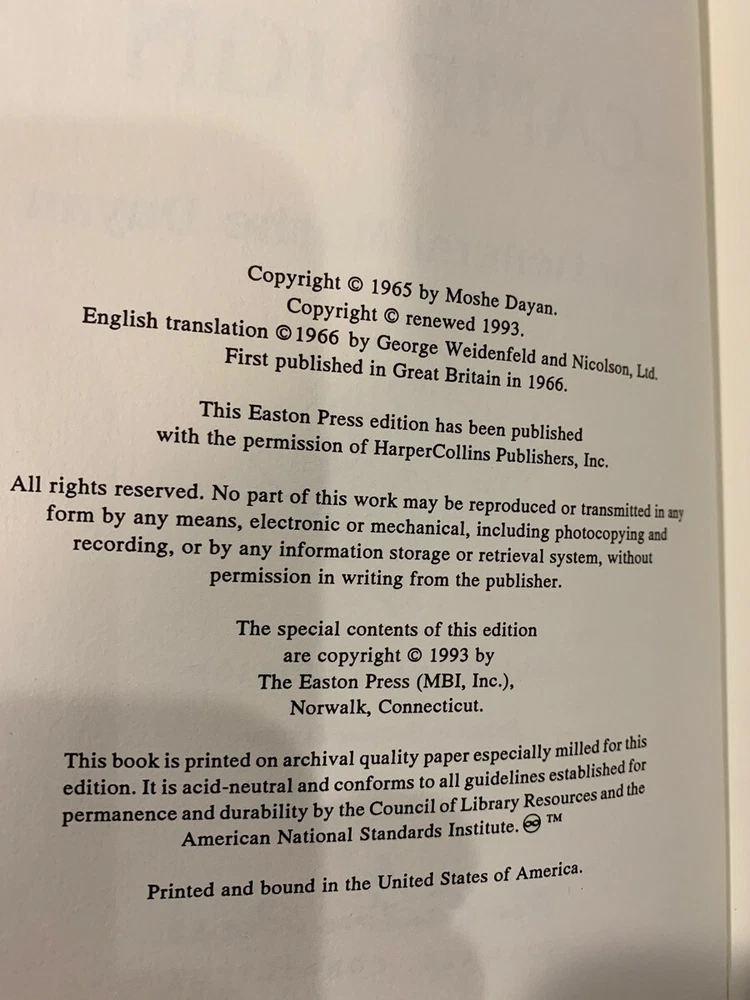 Copyright © 1965 by Moshe Dayan.
Copyright © renewed 1993.
English translation © 1966 by George Weidenfeld and Nicolson, Ltd.
First published in Great Britain in 1966.

This Easton Press edition has been published with the permission of HarperCollins Publishers, Inc.

All rights reserved. No part of this work may be reproduced or transmitted in any form by any means, electronic or mechanical, including photocopying and recording, or by any information storage or retrieval system, without permission in writing from the publisher.

The special contents of this edition are copyright © 1993 by The Easton Press (MBI, Inc.), Norwalk, Connecticut.

This book is printed on archival quality paper especially milled for this edition. It is acid-neutral and conforms to all guidelines established for permanence and durability by the Council of Library Resources and the American National Standards Institute. ™

Printed and bound in the United States of America.